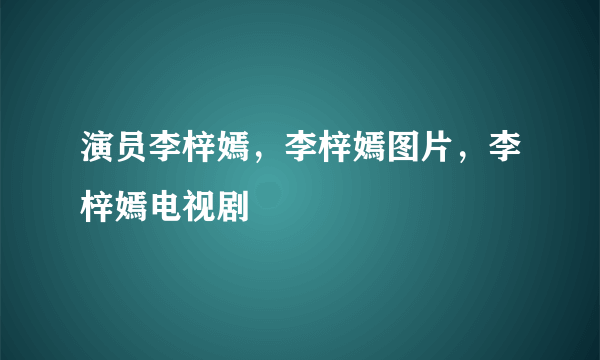 演员李梓嫣，李梓嫣图片，李梓嫣电视剧